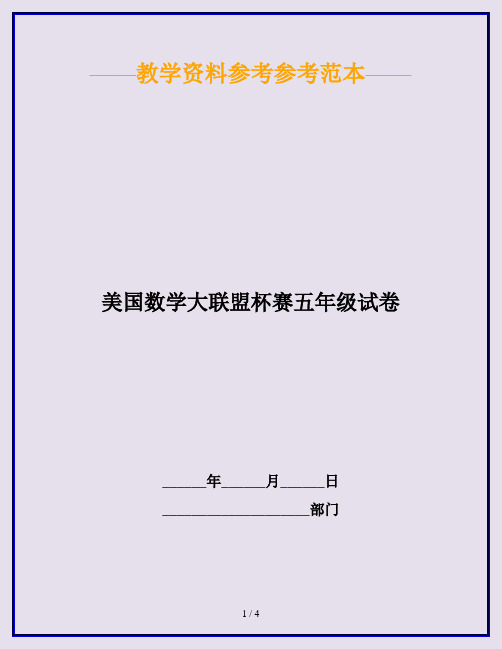 ——教学资料参考参考范本——

美国数学大联盟杯赛五年级试卷

______年______月______日

____________________部门

1 / 4